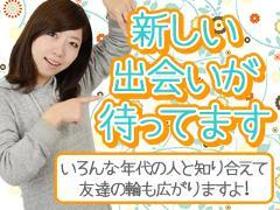 新しい
出会いが
待ってます

いろんな年代の人と知り合えて
友達の輪も広がりますよ!